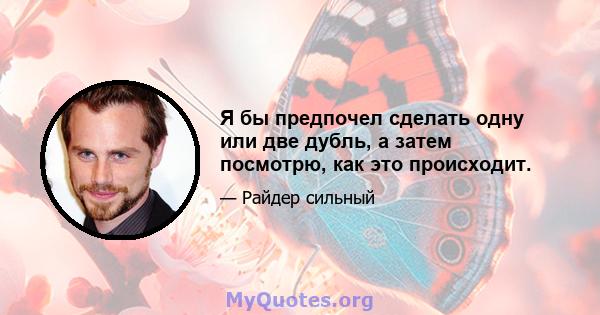 Я бы предпочел сделать одну или две дубль, а затем посмотрю, как это происходит.

— Райдер сильный

MyQuotes.org